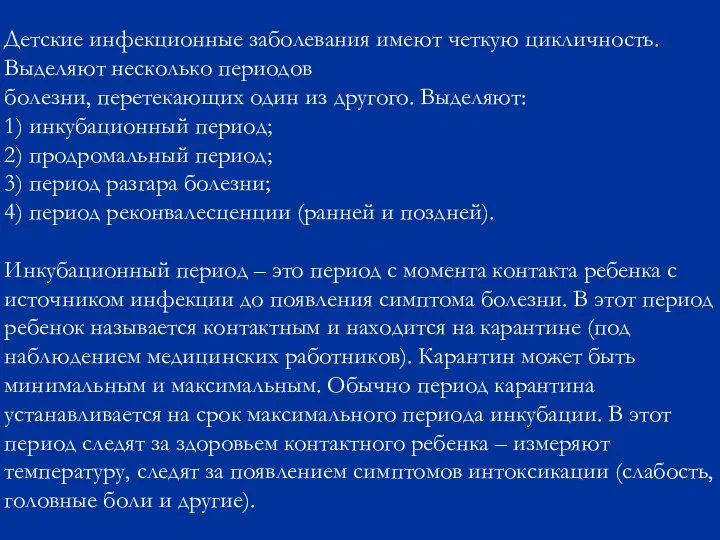 Детские инфекционные заболевания имеют четкую цикличность. Выделяют несколько периодов
болезни, перетекающих один из другого. Выделяют:
1) инкубационный период;
2) продромальный период;
3) период разгара болезни;
4) период реконвалесценции (ранней и поздней).

Инкубационный период – это период с момента контакта ребенка с источником инфекции до появления симптома болезни. В этот период ребенок называется контактным и находится на карантине (под наблюдением медицинских работников). Карантин может быть минимальным и максимальным. Обычно период карантина устанавливается на срок максимального периода инкубации. В этот период следят за здоровьем контактного ребенка – измеряют температуру, следят за появлением симптомов интоксикации (слабость, головные боли и другие).